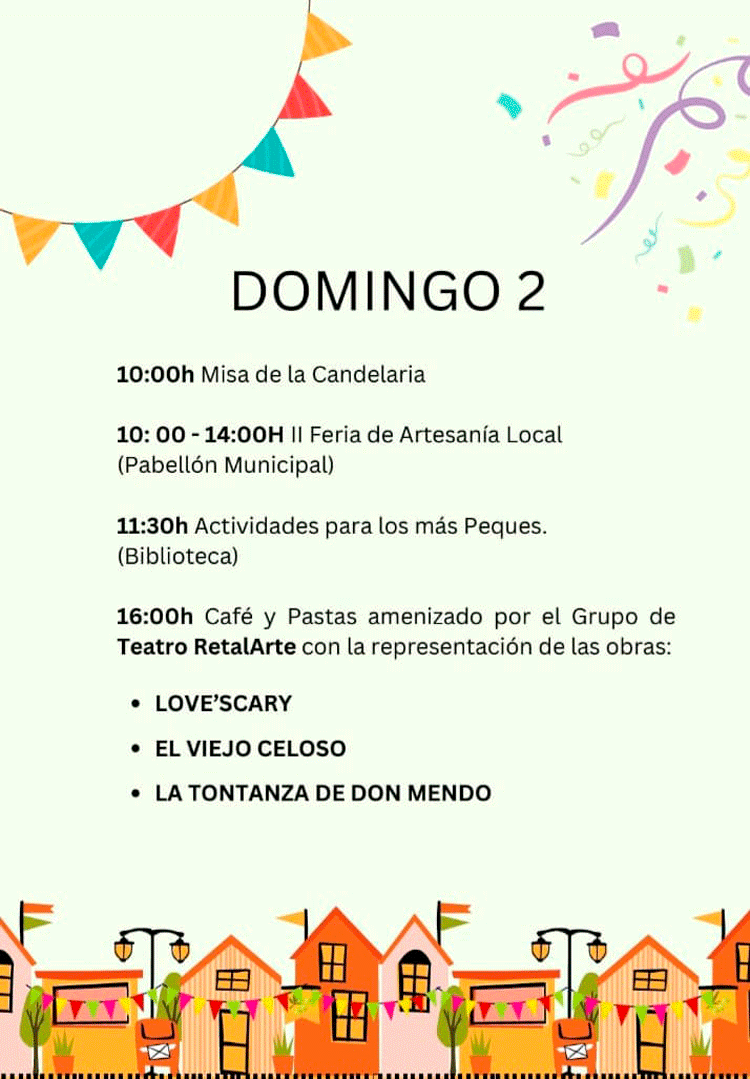 DOMINGO 2

10:00h Misa de la Candelaria

10: 00 - 14:00H II Feria de Artesanía Local (Pabellón Municipal)

11:30h Actividades para los más Peques. (Biblioteca)

16:00h Café y Pastas amenizado por el Grupo de Teatro RetalArte con la representación de las obras:

• LOVE'SCARY
• EL VIEJO CELOSO
• LA TONTANZA DE DON MENDO